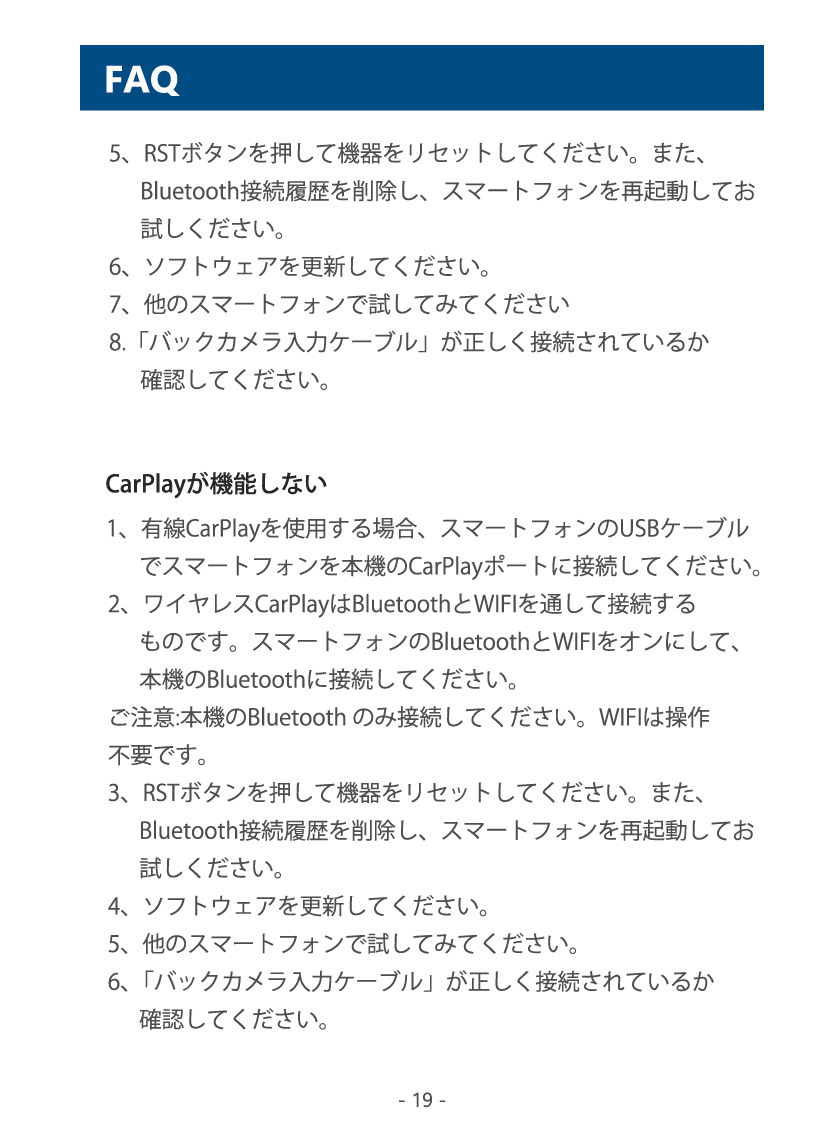 FAQ

5、RSTボタンを押して機器をリセットしてください。また、Bluetooth接続履歴を削除し、スマートフォンを再起動してお試しください。
6、ソフトウェアを更新してください。
7、他のスマートフォンで試してみてください
8.「バックカメラ入力ケーブル」が正しく接続されているか確認してください。

CarPlayが機能しない
1、有線CarPlayを使用する場合、スマートフォンのUSBケーブルでスマートフォンを本機のCarPlayポートに接続してください。
2、ワイヤレスCarPlayはBluetoothとWIFIを通して接続するものです。スマートフォンのBluetoothとWIFIをオンにして、本機のBluetoothに接続してください。
ご注意:本機のBluetooth のみ接続してください。WIFIは操作不要です。
3、RSTボタンを押して機器をリセットしてください。また、Bluetooth接続履歴を削除し、スマートフォンを再起動してお試しください。
4、ソフトウェアを更新してください。
5、他のスマートフォンで試してみてください。
6、「バックカメラ入力ケーブル」が正しく接続されているか確認してください。

- 19 -